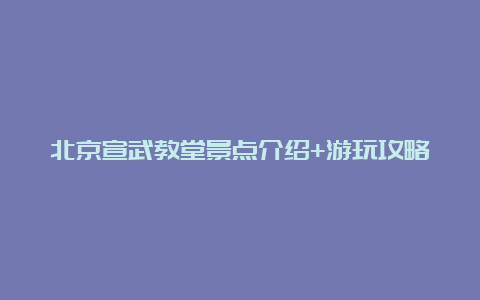 北京宣武教堂景点介绍+游玩攻略